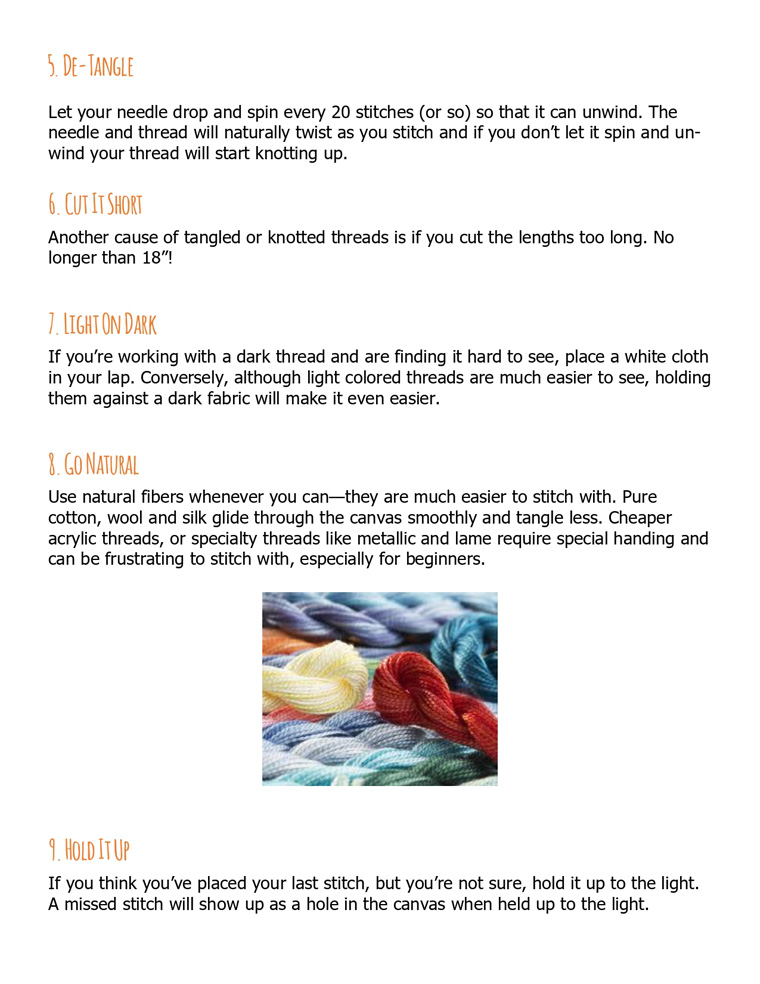 5. De-Tangle

Let your needle drop and spin every 20 stitches (or so) so that it can unwind. The needle and thread will naturally twist as you stitch and if you don't let it spin and unwind your thread will start knotting up.

6. Cut It Short

Another cause of tangled or knotted threads is if you cut the lengths too long. No longer than 18"!

7. Light On Dark

If you're working with a dark thread and are finding it hard to see, place a white cloth in your lap. Conversely, although light colored threads are much easier to see, holding them against a dark fabric will make it even easier.

8. Go Natural

Use natural fibers whenever you can—they are much easier to stitch with. Pure cotton, wool and silk glide through the canvas smoothly and tangle less. Cheaper acrylic threads, or specialty threads like metallic and lame require special handing and can be frustrating to stitch with, especially for beginners.

9. Hold It Up

If you think you've placed your last stitch, but you're not sure, hold it up to the light. A missed stitch will show up as a hole in the canvas when held up to the light.